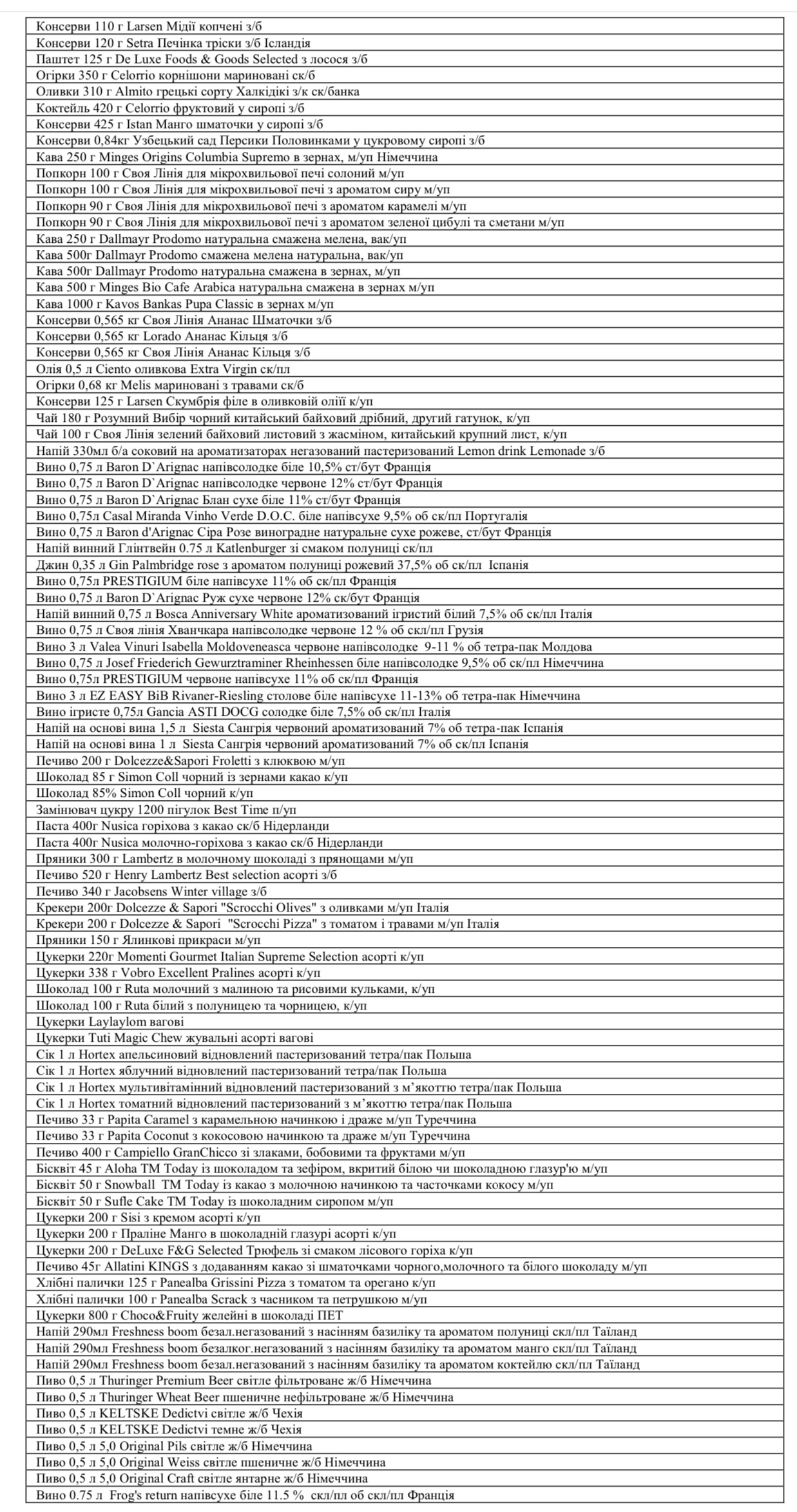 | |
|---|
| Консерви 110 г Larsen Мідії копчені з/б |
| Консерви 120 г Setra Печінка тріски з/б Ісландія |
| Паштет 125 г De Luxe Foods & Goods Selected з лосося з/б |
| Огірки 350 г Celorrio корнішони мариновані ск/б |
| Оливки 310 г Almito грецькі сорту Халкідікі з/к ск/банка |
| Коктейль 420 г Celorrio фруктовий у сиропі з/б |
| Консерви 425 г Istan Манго шматочки у сиропі з/б |
| Консерви 0,84кг Узбецький сад Персики Половинками у цукровому сиропі з/б |
| Кава 250 г Minges Origins Columbia Supremo в зернах, м/уп Німеччина |
| Попкорн 100 г Своя Лінія для мікрохвильової печі солоний м/уп |
| Попкорн 100 г Своя Лінія для мікрохвильової печі з ароматом сиру м/уп |
| Попкорн 90 г Своя Лінія для мікрохвильової печі з ароматом карамелі м/уп |
| Попкорн 90 г Своя Лінія для мікрохвильової печі з ароматом зеленої цибулі та сметани м/уп |
| Кава 250 г Dallmayr Prodomo натуральна смажена мелена, вак/уп |
| Кава 500г Dallmayr Prodomo смажена мелена натуральна, вак/уп |
| Кава 500г Dallmayr Prodomo натуральна смажена в зернах, м/уп |
| Кава 500 г Minges Bio Cafe Arabica натуральна смажена в зернах м/уп |
| Кава 1000 г Kavos Bankas Pupa Classic в зернах м/уп |
| Консерви 0,565 кг Своя Лінія Ананас Шматочки з/б |
| Консерви 0,565 кг Lorado Ананас Кільця з/б |
| Консерви 0,565 кг Своя Лінія Ананас Кільця з/б |
| Олія 0,5 л Ciento оливкова Extra Virgin ск/пл |
| Огірки 0,68 кг Melis мариновані з травами ск/б |
| Консерви 125 г Larsen Скумбрія філе в оливковій олії к/уп |
| Чай 180 г Розумний Вибір чорний китайський байховий дрібний, другий гатунок, к/уп |
| Чай 100 г Своя Лінія зелений байховий листовий з жасміном, китайський крупний лист, к/уп |
| Напій 330мл б/а соковий на ароматизаторах негазований пастеризований Lemon drink Lemonade з/б |
| Вино 0,75 л Baron D`Arignac напівсолодке біле 10,5% ст/бут Франція |
| Вино 0,75 л Baron D`Arignac напівсолодке червоне 12% ст/бут Франція |
| Вино 0,75 л Baron D`Arignac Блан сухе біле 11% ст/бут Франція |
| Вино 0,75л Casal Miranda Vinho Verde D.O.C. біле напівсухе 9,5% об ск/пл Португалія |
| Вино 0,75 л Baron d'Arignac Сіра Розе виноградне натуральне сухе рожеве, ст/бут Франція |
| Напій винний Глінтвейн 0.75 л Katlenburger зі смаком полуниці ск/пл |
| Джин 0,35 л Gin Palmbridge rose з ароматом полуниці рожевий 37,5% об ск/пл Іспанія |
| Вино 0,75л PRESTIGIUM біле напівсухе 11% об ск/пл Франція |
| Вино 0,75 л Baron D`Arignac Руж сухе червоне 12% ск/бут Франція |
| Напій винний 0,75 л Bosca Anniversary White ароматизований ігристий білий 7,5% об ск/пл Італія |
| Вино 0,75 л Своя лінія Хванчкара напівсолодке червоне 12 % об скл/пл Грузія |
| Вино 3 л Valea Vinuri Isabella Moldoveneasca червоне напівсолодке 9-11 % об тетра-пак Молдова |
| Вино 0,75 л Josef Friederich Gewurztraminer Rheinhessen біле напівсолодке 9,5% об ск/пл Німеччина |
| Вино 0,75л PRESTIGIUM червоне напівсухе 11% об ск/пл Франція |
| Вино 3 л EZ EASY BiB Rivaner-Riesling столове біле напівсухе 11-13% об тетра-пак Німеччина |
| Вино ігристе 0,75л Gancia ASTI DOCG солодке біле 7,5% об ск/пл Італія |
| Напій на основі вина 1,5 л Siesta Сангрія червоний ароматизований 7% об тетра-пак Іспанія |
| Напій на основі вина 1 л Siesta Сангрія червоний ароматизований 7% об ск/пл Іспанія |
| Печиво 200 г Dolcezze&Sapori Froletti з клюквою м/уп |
| Шоколад 85 г Simon Coll чорний із зернами какао к/уп |
| Шоколад 85% Simon Coll чорний к/уп |
| Замінювач цукру 1200 пігулок Best Time п/уп |
| Паста 400г Nusica горіхова з какао ск/б Нідерланди |
| Паста 400г Nusica молочно-горіхова з какао ск/б Нідерланди |
| Пряники 300 г Lambertz в молочному шоколаді з прянощами м/уп |
| Печиво 520 г Henry Lambertz Best selection асорті з/б |
| Печиво 340 г Jacobsens Winter village з/б |
| Крекери 200г Dolcezze & Sapori "Scrocchi Olives" з оливками м/уп Італія |
| Крекери 200 г Dolcezze & Sapori "Scrocchi Pizza" з томатом і травами м/уп Італія |
| Пряники 150 г Ялинкові прикраси м/уп |
| Цукерки 220г Momenti Gourmet Italian Supreme Selection асорті к/уп |
| Цукерки 338 г Vobro Excellent Pralines асорті к/уп |
| Шоколад 100 г Ruta молочний з малиною та рисовими кульками, к/уп |
| Шоколад 100 г Ruta білий з полуницею та чорницею, к/уп |
| Цукерки Laylaylom вагові |
| Цукерки Tuti Magic Chew жувальні асорті вагові |
| Сік 1 л Hortex апельсиновий відновлений пастеризований тетра/пак Польша |
| Сік 1 л Hortex яблучний відновлений пастеризований тетра/пак Польша |
| Сік 1 л Hortex мультивітамінний відновлений пастеризований з м'якоттю тетра/пак Польша |
| Сік 1 л Hortex томатний відновлений пастеризований з м'якоттю тетра/пак Польша |
| Печиво 33 г Papita Caramel з карамельною начинкою і драже м/уп Туреччина |
| Печиво 33 г Papita Coconut з кокосовою начинкою та драже м/уп Туреччина |
| Печиво 400 г Campiello GranChicco зі злаками, бобовими та фруктами м/уп |
| Бісквіт 45 г Aloha TM Today із шоколадом та зефіром, вкритий білою чи шоколадною глазур'ю м/уп |
| Бісквіт 50 г Snowball TM Today із какао з молочною начинкою та часточками кокосу м/уп |
| Бісквіт 50 г Sufle Cake TM Today із шоколадним сиропом м/уп |
| Цукерки 200 г Sisi з кремом асорті к/уп |
| Цукерки 200 г Праліне Манго в шоколадній глазурі асорті к/уп |
| Цукерки 200 г DeLuxe F&G Selected Трюфель зі смаком лісового горіха к/уп |
| Печиво 45г Allatini KINGS з додаванням какао зі шматочками чорного,молочного та білого шоколаду м/уп |
| Хлібні палички 125 г Panealba Grissini Pizza з томатом та орегано к/уп |
| Хлібні палички 100 г Panealba Scrack з часником та петрушкою м/уп |
| Цукерки 800 г Choco&Fruity желейні в шоколаді ПЕТ |
| Напій 290мл Freshness boom безал.негазований з насінням базиліку та ароматом полуниці скл/пл Таїланд |
| Напій 290мл Freshness boom безалког.негазований з насінням базиліку та ароматом манго скл/пл Таїланд |
| Напій 290мл Freshness boom безал.негазований з насінням базиліку та ароматом коктейлю скл/пл Таїланд |
| Пиво 0,5 л Thuringer Premium Beer світле фільтроване ж/б Німеччина |
| Пиво 0,5 л Thuringer Wheat Beer пшеничне нефільтроване ж/б Німеччина |
| Пиво 0,5 л KELTSKE Dedictvi світле ж/б Чехія |
| Пиво 0,5 л KELTSKE Dedictvi темне ж/б Чехія |
| Пиво 0,5 л 5,0 Original Pils світле ж/б Німеччина |
| Пиво 0,5 л 5,0 Original Weiss світле пшеничне ж/б Німеччина |
| Пиво 0,5 л 5,0 Original Craft світле янтарне ж/б Німеччина |
| Вино 0.75 л Frog's return напівсухе біле 11.5 % скл/пл об скл/пл Франція |